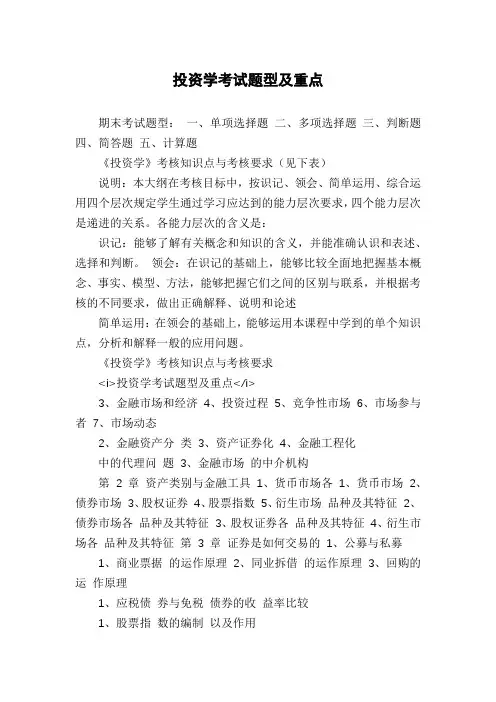 投资学考试题型及重点

期末考试题型： 一、单项选择题 二、多项选择题 三、判断题 四、简答题 五、计算题

《投资学》考核知识点与考核要求（见下表）

说明：本大纲在考核目标中，按识记、领会、简单运用、综合运用四个层次规定学生通过学习应达到的能力层次要求，四个能力层次是递进的关系。各能力层次的含义是：

识记：能够了解有关概念和知识的含义，并能准确认识和表述、选择和判断。 领会：在识记的基础上，能够比较全面地把握基本概念、事实、模型、方法，能够把握它们之间的区别与联系，并根据考核的不同要求，做出正确解释、说明和论述

简单运用：在领会的基础上，能够运用本课程中学到的单个知识点，分析和解释一般的应用问题。

《投资学》考核知识点与考核要求

<i>投资学考试题型及重点</i>

3、金融市场和经济 4、投资过程 5、竞争性市场 6、市场参与者 7、市场动态

2、金融资产分 类 3、资产证券化 4、金融工程化

中的代理问 题 3、金融市场 的中介机构

第 2 章 资产类别与金融工具 1、货币市场各 1、货币市场 2、债券市场 3、股权证券 4、股票指数 5、衍生市场 品种及其特征 2、债券市场各 品种及其特征 3、股权证券各 品种及其特征 4、衍生市场各 品种及其特征 第 3 章 证券是如何交易的 1、公募与私募

1、商业票据 的运作原理 2、同业拆借 的运作原理 3、回购的运 作原理

1、应税债 券与免税 债券的收 益率比较

1、股票指 数的编制 以及作用